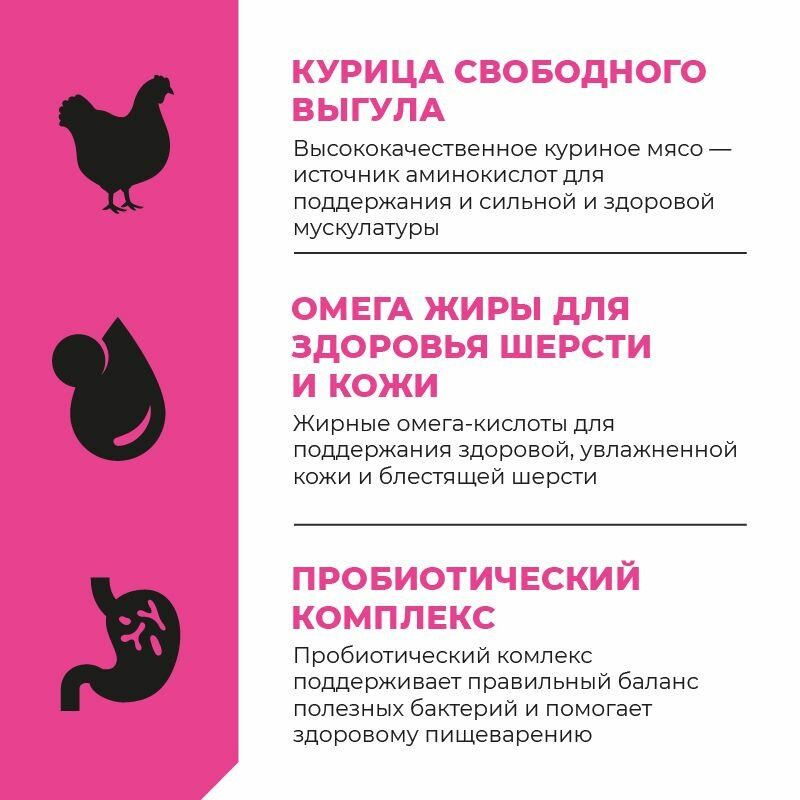 КУРИЦА СВОБОДНОГО ВЫГУЛА

Высококачественное куриное мясо — источник аминокислот для поддержания и сильной и здоровой мускулатуры

ОМЕГА ЖИРЫ ДЛЯ ЗДОРОВЬЯ ШЕРСТИ И КОЖИ

Жирные омега-кислоты для поддержания здоровой, увлажненной кожи и блестящей шерсти

ПРОБИОТИЧЕСКИЙ КОМПЛЕКС

Пробиотический комлекс поддерживает правильный баланс полезных бактерий и помогает здоровому пищеварению